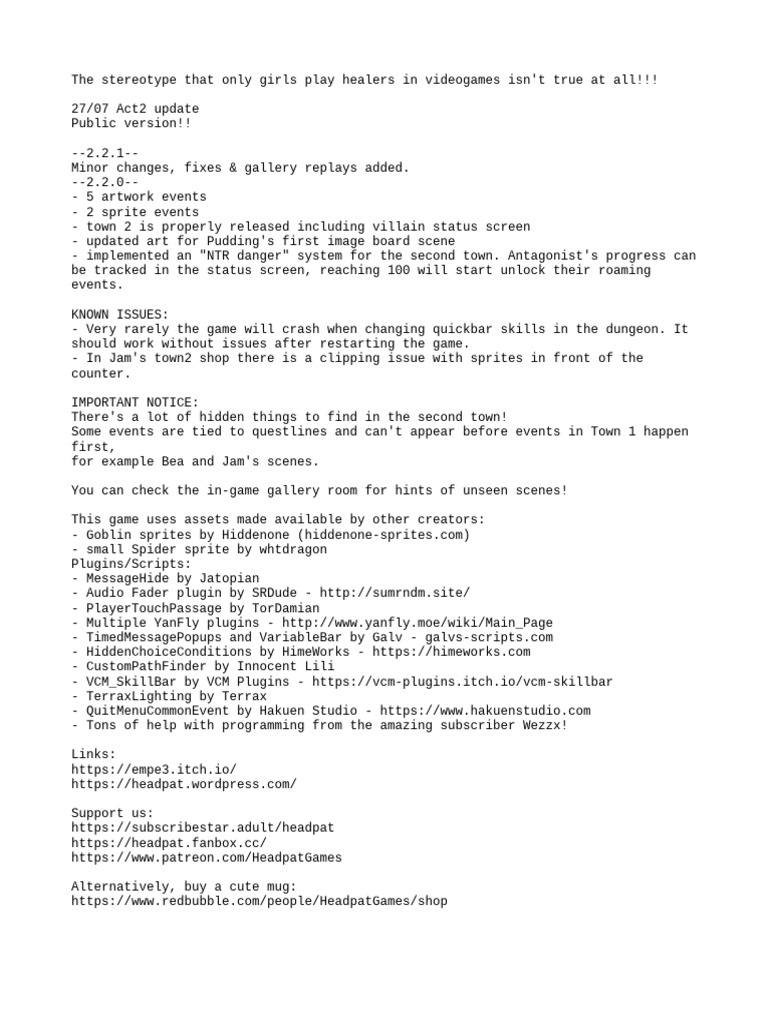 The stereotype that only girls play healers in videogames isn't true at all!!!

27/07 Act2 update
Public version!!

--2.2.1--
Minor changes, fixes & gallery replays added.
--2.2.0--
- 5 artwork events
- 2 sprite events
- town 2 is properly released including villain status screen
- updated art for Pudding's first image board scene
- implemented an "NTR danger" system for the second town. Antagonist's progress can be tracked in the status screen, reaching 100 will start unlock their roaming events.

KNOWN ISSUES:
- Very rarely the game will crash when changing quickbar skills in the dungeon. It should work without issues after restarting the game.
- In Jam's town2 shop there is a clipping issue with sprites in front of the counter.

IMPORTANT NOTICE:
There's a lot of hidden things to find in the second town!
Some events are tied to questlines and can't appear before events in Town 1 happen first,
for example Bea and Jam's scenes.

You can check the in-game gallery room for hints of unseen scenes!

This game uses assets made available by other creators:
- Goblin sprites by Hiddenone (hiddenone-sprites.com)
- small Spider sprite by whtdragon
Plugins/Scripts:
- MessageHide by Jatopian
- Audio Fader plugin by SRDude - http://sumrndm.site/
- PlayerTouchPassage by TorDamian
- Multiple YanFly plugins - http://www.yanfly.moe/wiki/Main_Page
- TimedMessagePopups and VariableBar by Galv - galvs-scripts.com
- HiddenChoiceConditions by HimeWorks - https://himeworks.com
- CustomPathFinder by Innocent Lili
- VCM_SkillBar by VCM Plugins - https://vcm-plugins.itch.io/vcm-skillbar
- TerraxLighting by Terrax
- QuitMenuCommonEvent by Hakuen Studio - https://www.hakuenstudio.com
- Tons of help with programming from the amazing subscriber Wezzx!

Links:
https://empe3.itch.io/
https://headpat.wordpress.com/

Support us:
https://subscribestar.adult/headpat
https://headpat.fanbox.cc/
https://www.patreon.com/HeadpatGames

Alternatively, buy a cute mug:
https://www.redbubble.com/people/HeadpatGames/shop